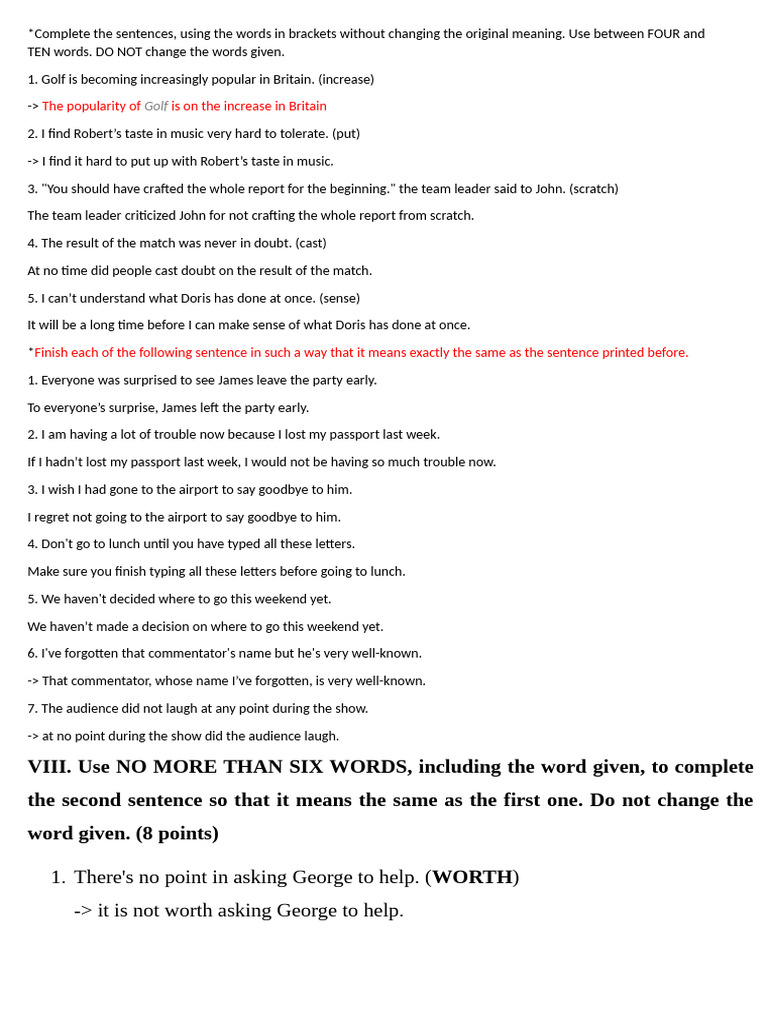 *Complete the sentences, using the words in brackets without changing the original meaning. Use between FOUR and TEN words. DO NOT change the words given.

1. Golf is becoming increasingly popular in Britain. (increase)

-> The popularity of Golf is on the increase in Britain

2. I find Robert's taste in music very hard to tolerate. (put)

-> I find it hard to put up with Robert's taste in music.

3. "You should have crafted the whole report for the beginning." the team leader said to John. (scratch)

The team leader criticized John for not crafting the whole report from scratch.

4. The result of the match was never in doubt. (cast)

At no time did people cast doubt on the result of the match.

5. I can't understand what Doris has done at once. (sense)

It will be a long time before I can make sense of what Doris has done at once.

*Finish each of the following sentence in such a way that it means exactly the same as the sentence printed before.

1. Everyone was surprised to see James leave the party early.

To everyone's surprise, James left the party early.

2. I am having a lot of trouble now because I lost my passport last week.

If I hadn't lost my passport last week, I would not be having so much trouble now.

3. I wish I had gone to the airport to say goodbye to him.

I regret not going to the airport to say goodbye to him.

4. Don't go to lunch until you have typed all these letters.

Make sure you finish typing all these letters before going to lunch.

5. We haven't decided where to go this weekend yet.

We haven't made a decision on where to go this weekend yet.

6. I've forgotten that commentator's name but he's very well-known.

-> That commentator, whose name I've forgotten, is very well-known.

7. The audience did not laugh at any point during the show.

-> at no point during the show did the audience laugh.

VIII. Use NO MORE THAN SIX WORDS, including the word given, to complete the second sentence so that it means the same as the first one. Do not change the word given. (8 points)

1. There's no point in asking George to help. (WORTH)
-> it is not worth asking George to help.